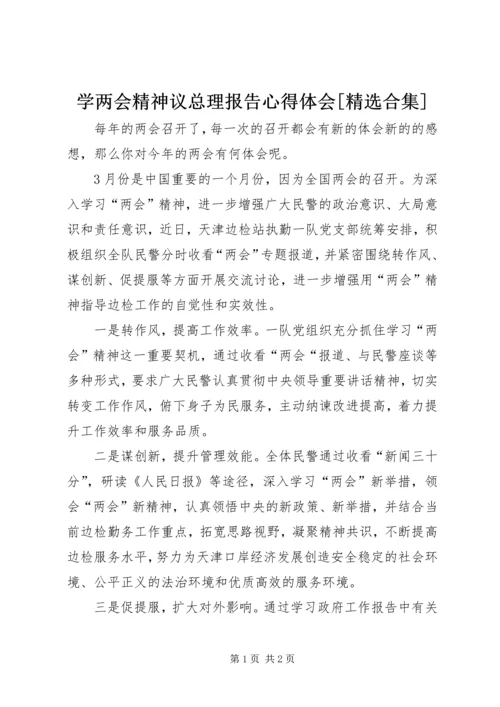 学两会精神议总理报告心得体会[精选合集]

每年的两会召开了，每一次的召开都会有新的体会新的的感想，那么你对今年的两会有何体会呢。

3月份是中国重要的一个月份，因为全国两会的召开。为深入学习“两会”精神，进一步增强广大民警的政治意识、大局意识和责任意识，近日，天津边检站执勤一队党支部统筹安排，积极组织全队民警分时收看“两会”专题报道，并紧密围绕转作风、谋创新、促提服等方面开展交流讨论，进一步增强用“两会”精神指导边检工作的自觉性和实效性。

一是转作风，提高工作效率。一队党组织充分抓住学习“两会”精神这一重要契机，通过收看“两会“报道、与民警座谈等多种形式，要求广大民警认真贯彻中央领导重要讲话精神，切实转变工作作风，俯下身子为民服务，主动纳谏改进提高，着力提升工作效率和服务品质。

二是谋创新，提升管理效能。全体民警通过收看“新闻三十分”，研读《人民日报》等途径，深入学习“两会”新举措，领会“两会”新精神，认真领悟中央的新政策、新举措，并结合当前边检勤务工作重点，拓宽思路视野，凝聚精神共识，不断提高边检服务水平，努力为天津口岸经济发展创造安全稳定的社会环境、公平正义的法治环境和优质高效的服务环境。

三是促提服，扩大对外影响。通过学习政府工作报告中有关

第1页 共2页